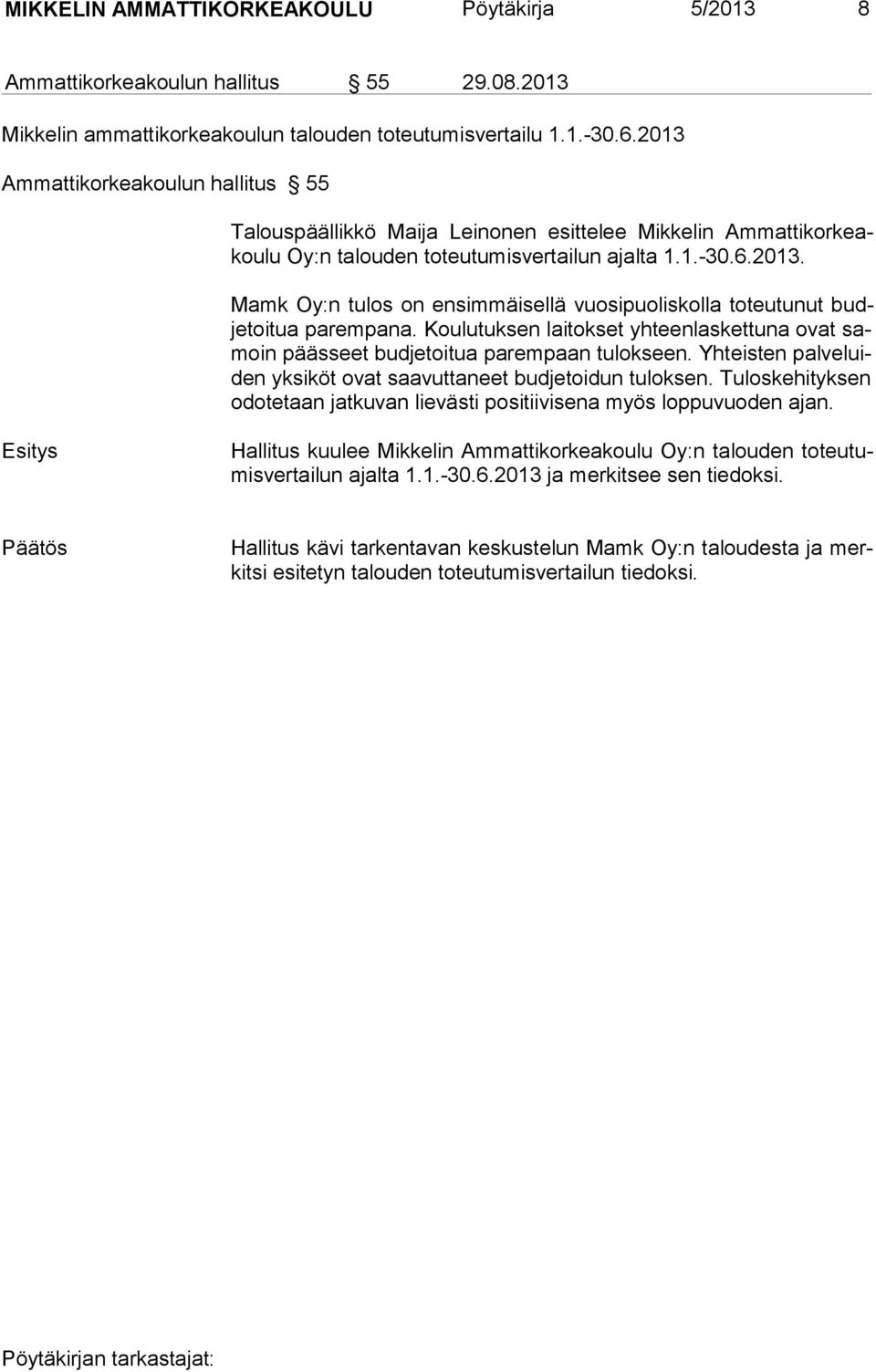 MIKKELIN AMMATTIKORKEAKOULU Pöytäkirja 5/2013 8

Ammattikorkeakoulun hallitus § 55 29.08.2013

Mikkelin ammattikorkeakoulun talouden toteutumisvertailu 1.1.-30.6.2013

Ammattikorkeakoulun hallitus § 55

Talouspäällikkö Maija Leinonen esittelee Mikkelin Ammattikorkeakoulu Oy:n talouden toteutumisvertailun ajalta 1.1.-30.6.2013.

Mamk Oy:n tulos on ensimmäisellä vuosipuoliskolla toteutunut budjetoitua parempana. Koulutuksen laitokset yhteenlaskettuna ovat samoin päässeet budjetoitua parempaan tulokseen. Yhteisten palveluiden yksiköt ovat saavuttaneet budjetoidun tuloksen. Tuloskehityksen odotetaan jatkuvan lievästi positiivisena myös loppuvuoden ajan.

Esitys

Hallitus kuulee Mikkelin Ammattikorkeakoulu Oy:n talouden toteutumisvertailun ajalta 1.1.-30.6.2013 ja merkitsee sen tiedoksi.

Päätös

Hallitus kävi tarkentavan keskustelun Mamk Oy:n taloudesta ja merkitsi esitetyn talouden toteutumisvertailun tiedoksi.

Pöytäkirjan tarkastajat: